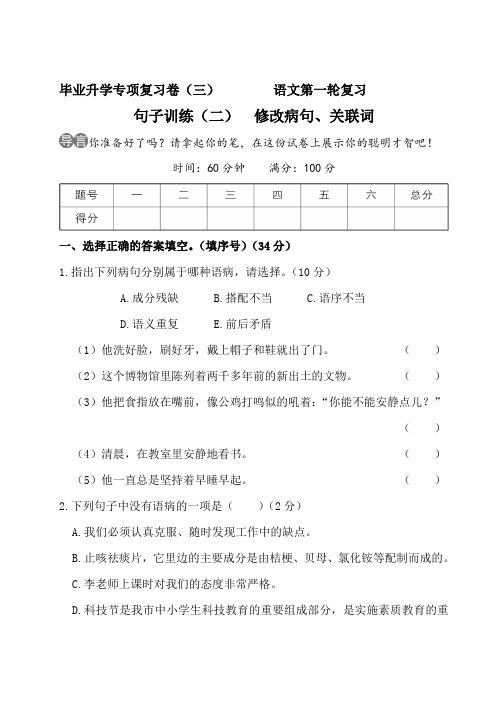 毕业升学专项复习卷（三）　　　语文第一轮复习

句子训练（二）　修改病句、关联词

导言 你准备好了吗？请拿起你的笔，在这份试卷上展示你的聪明才智吧！

时间：60 分钟　　满分：100 分

| 题号 | 一 | 二 | 三 | 四 | 五 | 六 | 总分 |
|---|---|---|---|---|---|---|---|
| 得分 | | | | | | | |

一、选择正确的答案填空。（填序号）（34 分）

1.指出下列病句分别属于哪种语病，请选择。（10 分）

A.成分残缺　　B.搭配不当　　C.语序不当

D.语义重复　　E.前后矛盾

（1）他洗好脸，刷好牙，戴上帽子和鞋就出了门。　（　　）

（2）这个博物馆里陈列着两千多年前的新出土的文物。　（　　）

（3）他把食指放在嘴前，像公鸡打鸣似的吼着：“你能不能安静点儿？”　（　　）

（4）清晨，在教室里安静地看书。　（　　）

（5）他一直总是坚持着早睡早起。　（　　）

2.下列句子中没有语病的一项是（　　）（2 分）

A.我们必须认真克服、随时发现工作中的缺点。

B.止咳祛痰片，它里边的主要成分是由桔梗、贝母、氯化铵等配制而成的。

C.李老师上课时对我们的态度非常严格。

D.科技节是我市中小学生科技教育的重要组成部分，是实施素质教育的重